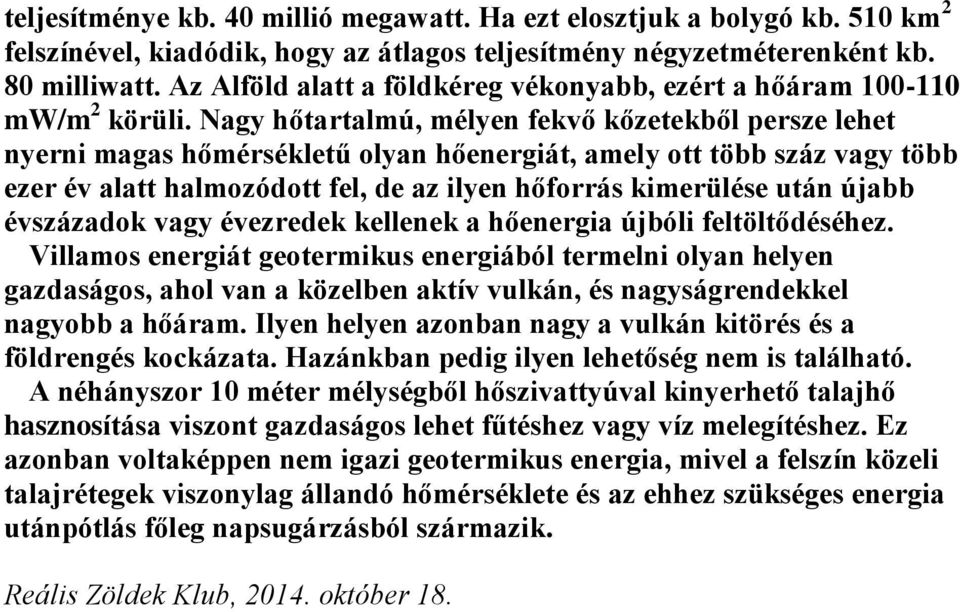 teljesítménye kb. 40 millió megawatt. Ha ezt elosztjuk a bolygó kb. 510 km$^2$ felszínével, kiadódik, hogy az átlagos teljesítmény négyzetméterenként kb. 80 milliwatt. Az Alföld alatt a földkéreg vékonyabb, ezért a hőáram 100-110 mW/m$^2$ körüli. Nagy hőtartalmú, mélyen fekvő kőzetekből persze lehet nyerni magas hőmérsékletű olyan hőenergiát, amely ott több száz vagy több ezer év alatt halmozódott fel, de az ilyen hőforrás kimerülése után újabb évszázadok vagy évezredek kellenek a hőenergia újbóli feltöltődéséhez.

Villamos energiát geotermikus energiából termelni olyan helyen gazdaságos, ahol van a közelben aktív vulkán, és nagyságrendekkel nagyobb a hőáram. Ilyen helyen azonban nagy a vulkán kitörés és a földrengés kockázata. Hazánkban pedig ilyen lehetőség nem is található.

A néhányszor 10 méter mélységből hőszivattyúval kinyerhető talajhő hasznosítása viszont gazdaságos lehet fűtéshez vagy víz melegítéshez. Ez azonban voltaképpen nem igazi geotermikus energia, mivel a felszín közeli talajrétegek viszonylag állandó hőmérséklete és az ehhez szükséges energia utánpótlás főleg napsugárzásból származik.

Reális Zöldek Klub, 2014. október 18.